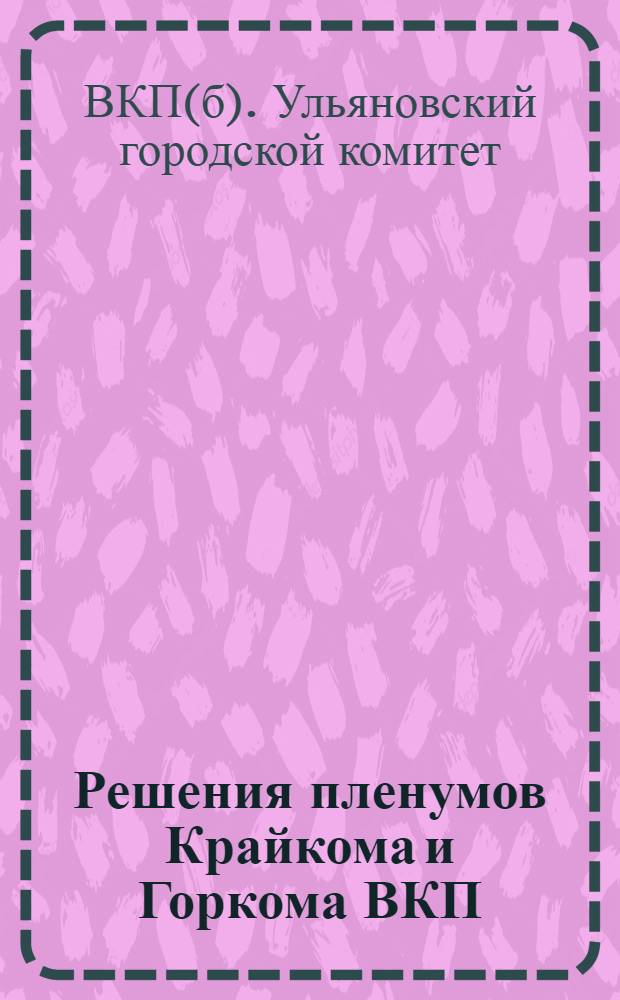 ВКП(б). Ульяновский городской комитет

Решения пленумов Крайкома и Горкома ВКП